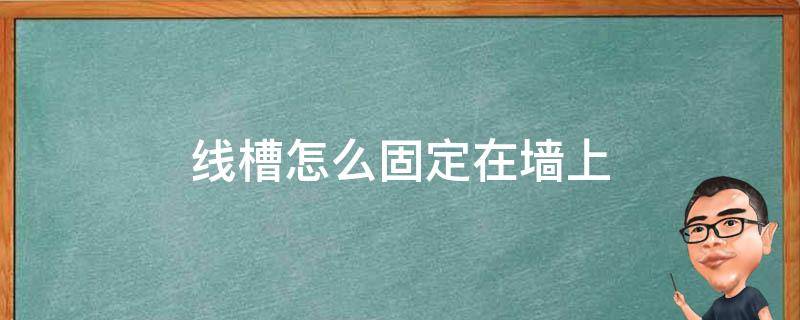 线槽怎么固定在墙上